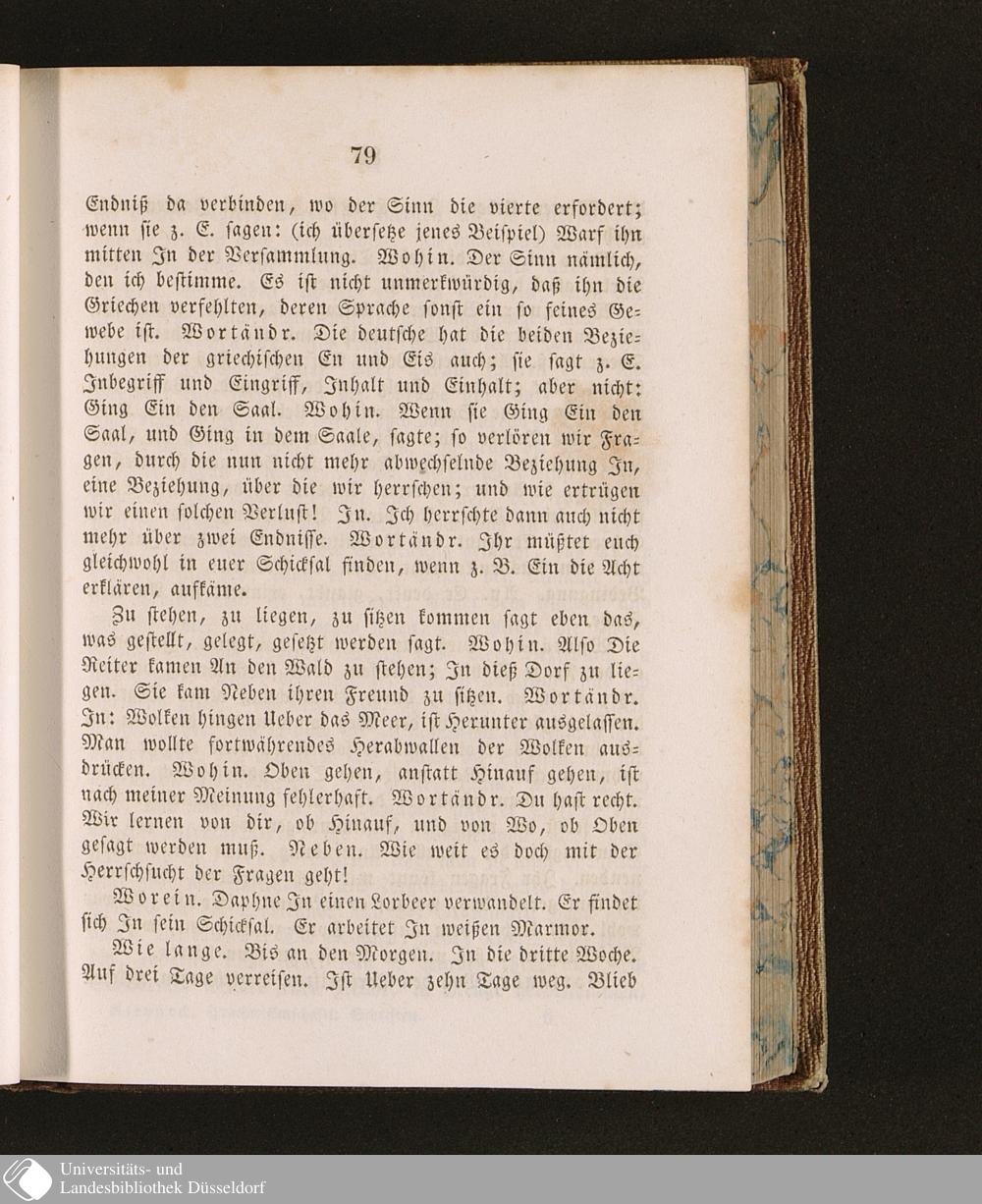 79

Endniß da verbinden, wo der Sinn die vierte erfordert; wenn sie z. E. sagen: (ich übersetze jenes Beispiel) Warf ihn mitten In der Versammlung. Wohin. Der Sinn nämlich, den ich bestimme. Es ist nicht unmerkwürdig, daß ihn die Griechen verfehlten, deren Sprache sonst ein so feines Gewebe ist. Wortändr. Die deutsche hat die beiden Beziehungen der griechischen En und Eis auch; sie sagt z. E. Inbegriff und Eingriff, Inhalt und Einhalt; aber nicht: Ging Ein den Saal. Wohin. Wenn sie Ging Ein den Saal, und Ging in dem Saale, sagte; so verlören wir Fragen, durch die nun nicht mehr abwechselnde Beziehung In, eine Beziehung, über die wir herrschen; und wie ertrügen wir einen solchen Verlust! In. Ich herrschte dann auch nicht mehr über zwei Endnisse. Wortändr. Ihr müßtet euch gleichwohl in euer Schicksal finden, wenn z. B. Ein die Acht erklären, aufkäme.

Zu stehen, zu liegen, zu sitzen kommen sagt eben das, was gestellt, gelegt, gesetzt werden sagt. Wohin. Also Die Reiter kamen An den Wald zu stehen; In dieß Dorf zu liegen. Sie kam Neben ihren Freund zu sitzen. Wortändr. In: Wolken hingen Ueber das Meer, ist Herunter ausgelassen. Man wollte fortwährendes Herabwallen der Wolken ausdrücken. Wohin. Oben gehen, anstatt Hinauf gehen, ist nach meiner Meinung fehlerhaft. Wortändr. Du hast recht. Wir lernen von dir, ob Hinauf, und von Wo, ob Oben gesagt werden muß. Neben. Wie weit es doch mit der Herrschsucht der Fragen geht!

Worein. Daphne In einen Lorbeer verwandelt. Er findet sich In sein Schicksal. Er arbeitet In weißen Marmor.

Wie lange. Bis an den Morgen. In die dritte Woche. Auf drei Tage verreisen. Ist Ueber zehn Tage weg. Blieb

Universitäts- und Landesbibliothek Düsseldorf